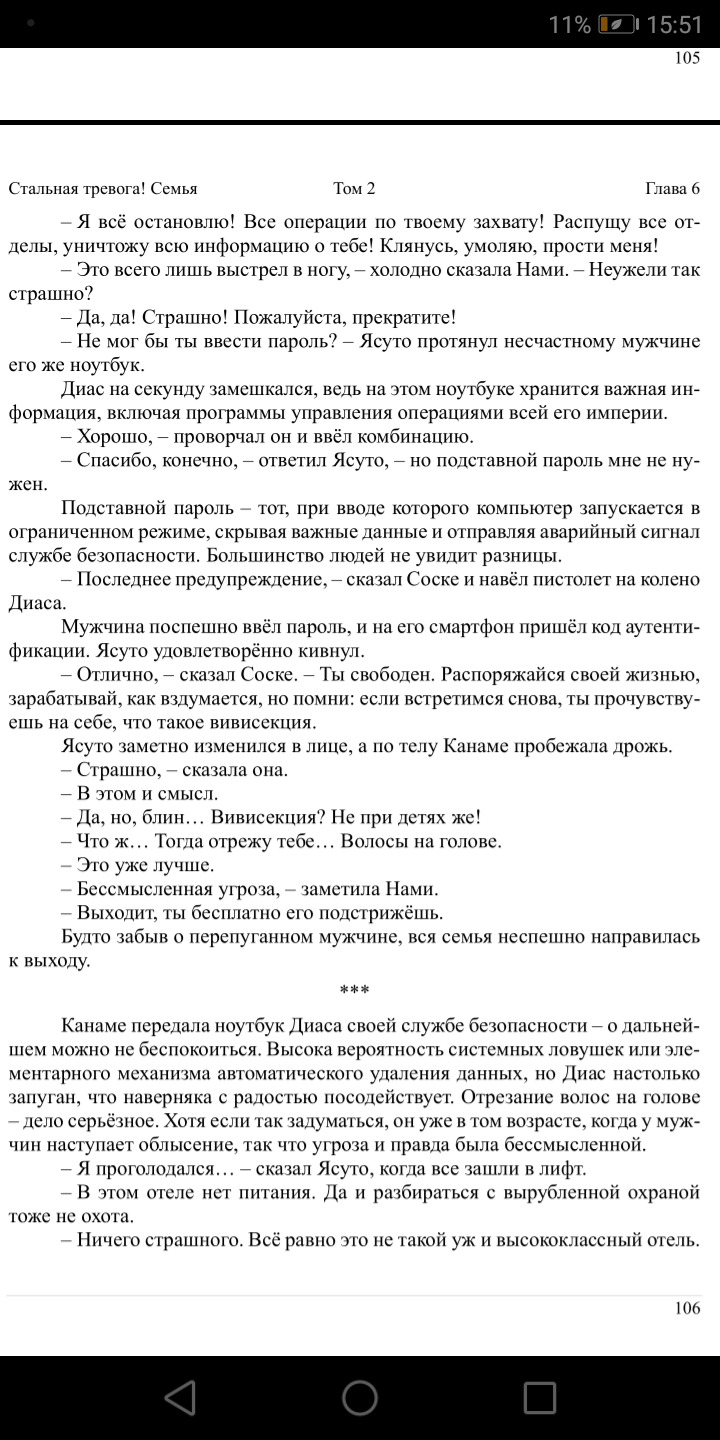 11% 15:51

105

Стальная тревога! Семья Том 2 Глава 6

– Я всё остановлю! Все операции по твоему захвату! Распущу все отделы, уничтожу всю информацию о тебе! Клянусь, умоляю, прости меня!

– Это всего лишь выстрел в ногу, – холодно сказала Нами. – Неужели так страшно?

– Да, да! Страшно! Пожалуйста, прекратите!

– Не мог бы ты ввести пароль? – Ясуто протянул несчастному мужчине его же ноутбук.

Диас на секунду замешкался, ведь на этом ноутбуке хранится важная информация, включая программы управления операциями всей его империи.

– Хорошо, – проворчал он и ввёл комбинацию.

– Спасибо, конечно, – ответил Ясуто, – но подставной пароль мне не нужен.

Подставной пароль – тот, при вводе которого компьютер запускается в ограниченном режиме, скрывая важные данные и отправляя аварийный сигнал службе безопасности. Большинство людей не увидит разницы.

– Последнее предупреждение, – сказал Соске и навёл пистолет на колено Диаса.

Мужчина поспешно ввёл пароль, и на его смартфон пришёл код аутентификации. Ясуто удовлетворённо кивнул.

– Отлично, – сказал Соске. – Ты свободен. Распоряжайся своей жизнью, зарабатывай, как вздумается, но помни: если встретимся снова, ты прочувствуешь на себе, что такое вивисекция.

Ясуто заметно изменился в лице, а по телу Канаме пробежала дрожь.

– Страшно, – сказала она.

– В этом и смысл.

– Да, но, блин… Вивисекция? Не при детях же!

– Что ж… Тогда отрежу тебе… Волосы на голове.

– Это уже лучше.

– Бессмысленная угроза, – заметила Нами.

– Выходит, ты бесплатно его подстрижёшь.

Будто забыв о перепуганном мужчине, вся семья неспешно направилась к выходу.

***

Канаме передала ноутбук Диаса своей службе безопасности – о дальнейшем можно не беспокоиться. Высока вероятность системных ловушек или элементарного механизма автоматического удаления данных, но Диас настолько запуган, что наверняка с радостью посодействует. Отрезание волос на голове – дело серьёзное. Хотя если так задуматься, он уже в том возрасте, когда у мужчин наступает облысение, так что угроза и правда была бессмысленной.

– Я проголодался… – сказал Ясуто, когда все зашли в лифт.

– В этом отеле нет питания. Да и разбираться с вырубленной охраной тоже не охота.

– Ничего страшного. Всё равно это не такой уж и высококлассный отель.

106